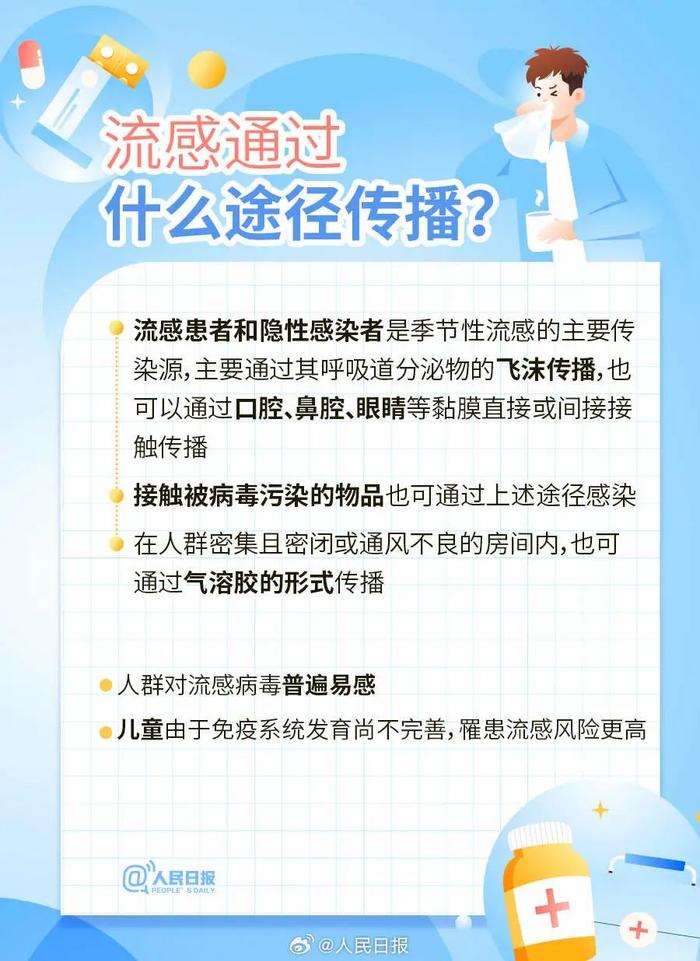 流感通过
什么途径传播?

流感患者和隐性感染者是季节性流感的主要传染源,主要通过其呼吸道分泌物的飞沫传播,也可以通过口腔、鼻腔、眼睛等黏膜直接或间接接触传播

接触被病毒污染的物品也可通过上述途径感染

在人群密集且密闭或通风不良的房间内,也可通过气溶胶的形式传播

人群对流感病毒普遍易感

儿童由于免疫系统发育尚不完善,罹患流感风险更高

@人民日报
PEOPLE'S DAILY

@人民日报